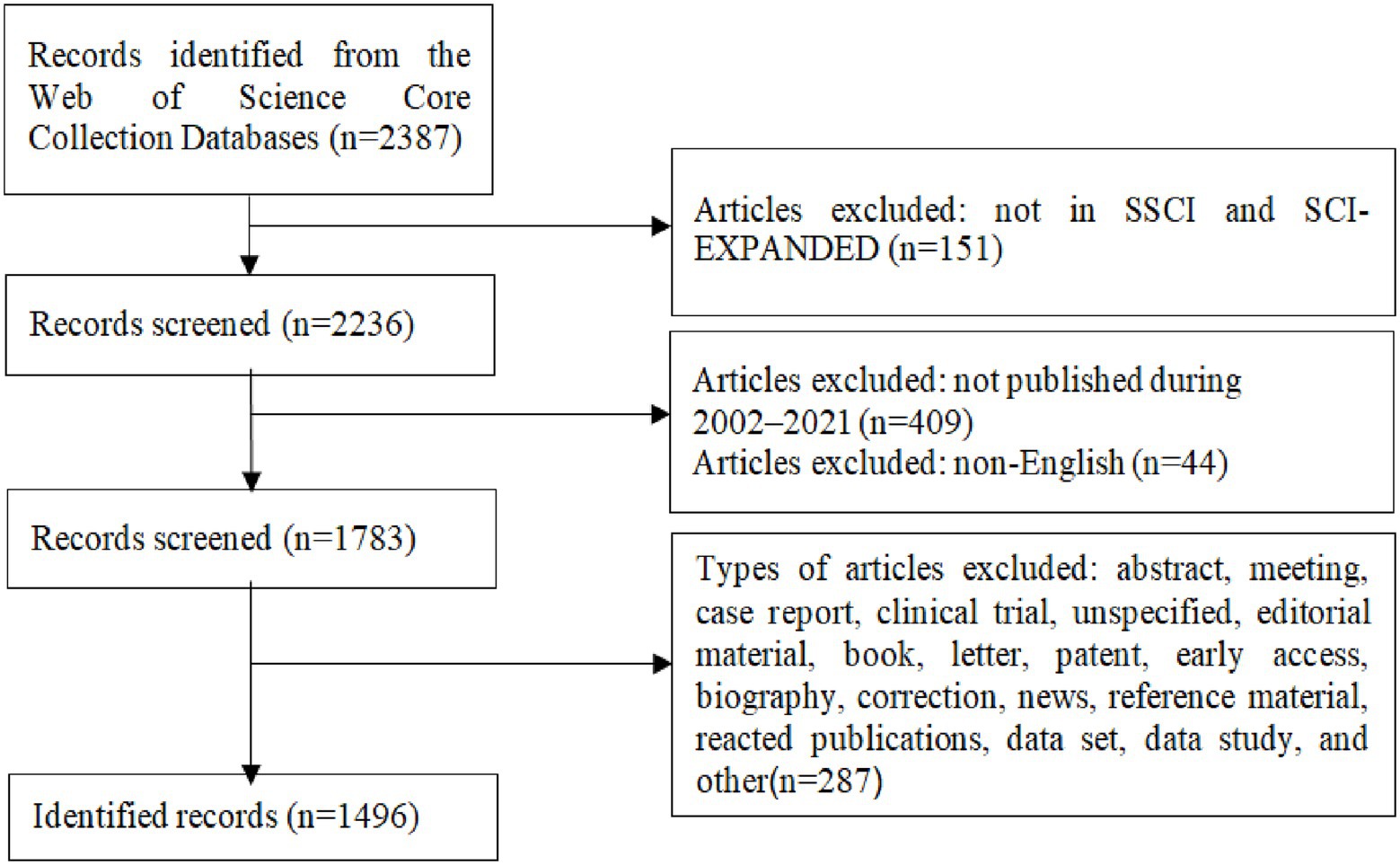 Records identified from the Web of Science Core Collection Databases (n=2387)

Articles excluded: not in SSCI and SCI-EXPANDED (n=151)

Records screened (n=2236)

Articles excluded: not published during 2002–2021 (n=409)
Articles excluded: non-English (n=44)

Records screened (n=1783)

Types of articles excluded: abstract, meeting, case report, clinical trial, unspecified, editorial material, book, letter, patent, early access, biography, correction, news, reference material, reacted publications, data set, data study, and other(n=287)

Identified records (n=1496)